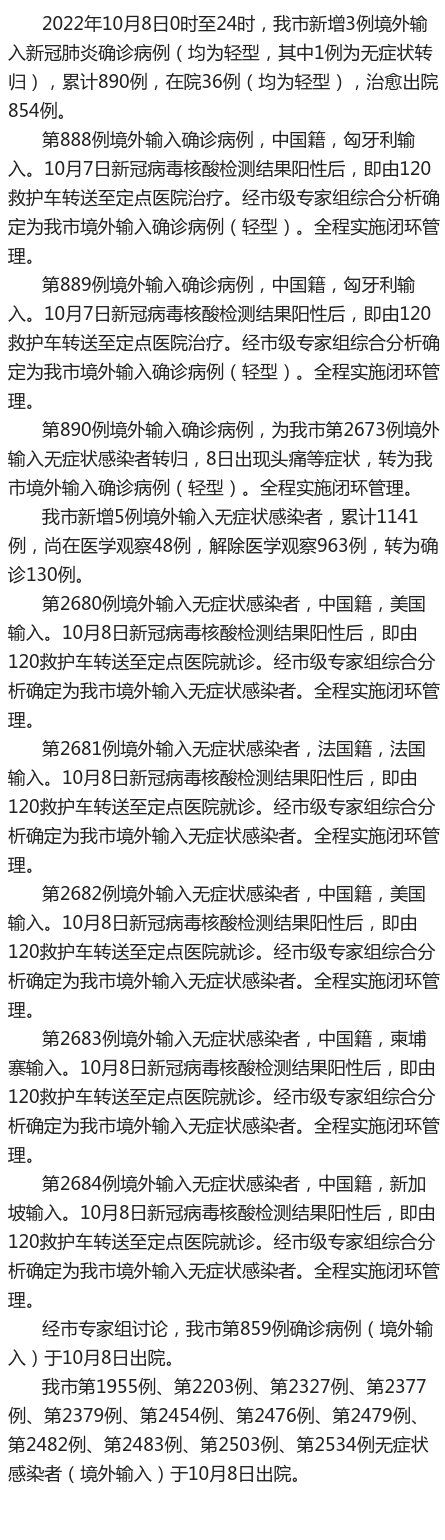 2022年10月8日0时至24时，我市新增3例境外输入新冠肺炎确诊病例（均为轻型，其中1例为无症状转归），累计890例，在院36例（均为轻型），治愈出院854例。

第888例境外输入确诊病例，中国籍，匈牙利输入。10月7日新冠病毒核酸检测结果阳性后，即由120救护车转送至定点医院治疗。经市级专家组综合分析确定为我市境外输入确诊病例（轻型）。全程实施闭环管理。

第889例境外输入确诊病例，中国籍，匈牙利输入。10月7日新冠病毒核酸检测结果阳性后，即由120救护车转送至定点医院治疗。经市级专家组综合分析确定为我市境外输入确诊病例（轻型）。全程实施闭环管理。

第890例境外输入确诊病例，为我市第2673例境外输入无症状感染者转归，8日出现头痛等症状，转为我市境外输入确诊病例（轻型）。全程实施闭环管理。

我市新增5例境外输入无症状感染者，累计1141例，尚在医学观察48例，解除医学观察963例，转为确诊130例。

第2680例境外输入无症状感染者，中国籍，美国输入。10月8日新冠病毒核酸检测结果阳性后，即由120救护车转送至定点医院就诊。经市级专家组综合分析确定为我市境外输入无症状感染者。全程实施闭环管理。

第2681例境外输入无症状感染者，法国籍，法国输入。10月8日新冠病毒核酸检测结果阳性后，即由120救护车转送至定点医院就诊。经市级专家组综合分析确定为我市境外输入无症状感染者。全程实施闭环管理。

第2682例境外输入无症状感染者，中国籍，美国输入。10月8日新冠病毒核酸检测结果阳性后，即由120救护车转送至定点医院就诊。经市级专家组综合分析确定为我市境外输入无症状感染者。全程实施闭环管理。

第2683例境外输入无症状感染者，中国籍，柬埔寨输入。10月8日新冠病毒核酸检测结果阳性后，即由120救护车转送至定点医院就诊。经市级专家组综合分析确定为我市境外输入无症状感染者。全程实施闭环管理。

第2684例境外输入无症状感染者，中国籍，新加坡输入。10月8日新冠病毒核酸检测结果阳性后，即由120救护车转送至定点医院就诊。经市级专家组综合分析确定为我市境外输入无症状感染者。全程实施闭环管理。

经市专家组讨论，我市第859例确诊病例（境外输入）于10月8日出院。

我市第1955例、第2203例、第2327例、第2377例、第2379例、第2454例、第2476例、第2479例、第2482例、第2483例、第2503例、第2534例无症状感染者（境外输入）于10月8日出院。